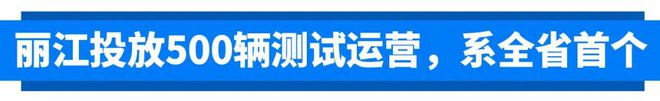 丽江投放500辆测试运营，系全省首个